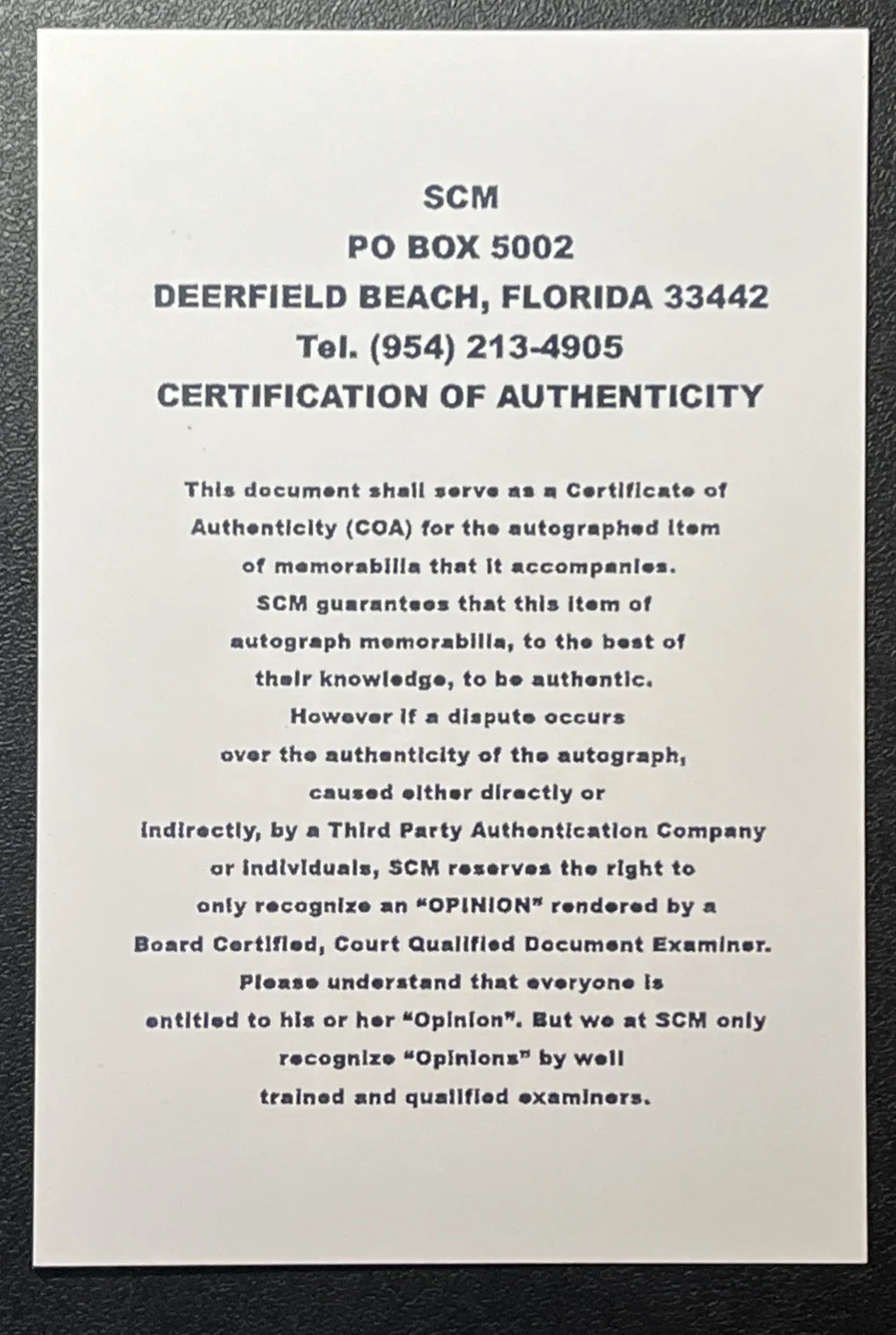 SCM
PO BOX 5002
DEERFIELD BEACH, FLORIDA 33442
Tel. (954) 213-4905
CERTIFICATION OF AUTHENTICITY

This document shall serve as a Certificate of Authenticity (COA) for the autographed item of memorabilia that it accompanies. SCM guarantees that this item of autograph memorabilia, to the best of their knowledge, to be authentic. However if a dispute occurs over the authenticity of the autograph, caused either directly or indirectly, by a Third Party Authentication Company or individuals, SCM reserves the right to only recognize an "OPINION" rendered by a Board Certified, Court Qualified Document Examiner. Please understand that everyone is entitled to his or her "Opinion". But we at SCM only recognize "Opinions" by well trained and qualified examiners.